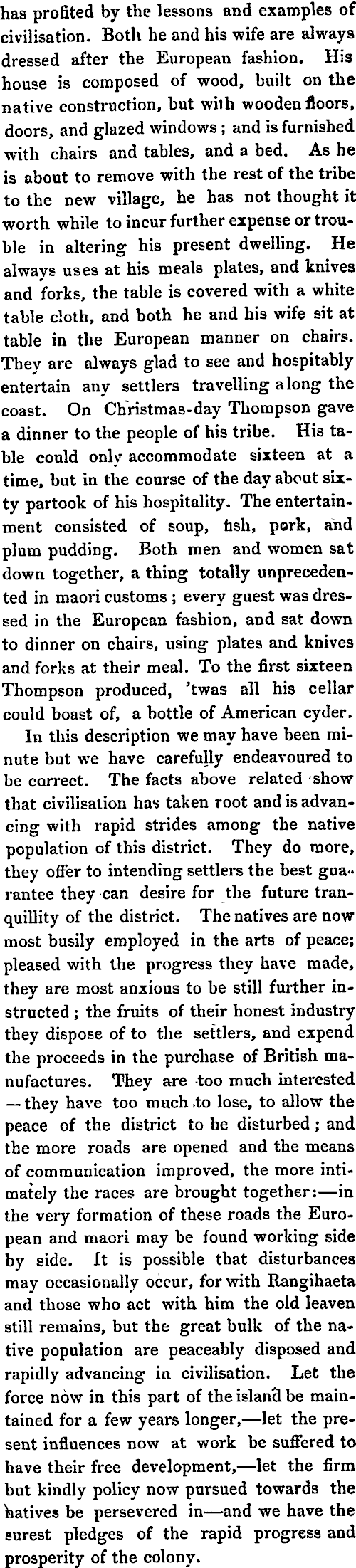 has profited by the lessons and examples of civilisation. Both he and his wife are always dressed after the European fashion. His house is composed of wood, built on the native construction, but with wooden floors, doors, and glazed windows; and is furnished with chairs and tables, and a bed. As he is about to remove with the rest of the tribe to the new village, he has not thought it worth while to incur further expense or trouble in altering his present dwelling. He always uses at his meals plates, and knives and forks, the table is covered with a white table cloth, and both he and his wife sit at table in the European manner on chairs. They are always glad to see and hospitably entertain any settlers travelling along the coast. On Christmas-day Thompson gave a dinner to the people of his tribe. His table could only accommodate sixteen at a time, but in the course of the day about sixty partook of his hospitality. The entertainment consisted of soup, fish, pork, and plum pudding. Both men and women sat down together, a thing totally unprecedented in maori customs; every guest was dressed in the European fashion, and sat down to dinner on chairs, using plates and knives and forks at their meal. To the first sixteen Thompson produced, 'twas all his cellar could boast of, a bottle of American cyder.

In this description we may have been minute but we have carefully endeavoured to be correct. The facts above related show that civilisation has taken root and is advancing with rapid strides among the native population of this district. They do more, they offer to intending settlers the best guarantee they can desire for the future tranquillity of the district. The natives are now most busily employed in the arts of peace; pleased with the progress they have made, they are most anxious to be still further instructed; the fruits of their honest industry they dispose of to the settlers, and expend the proceeds in the purchase of British manufactures. They are too much interested —they have too much to lose, to allow the peace of the district to be disturbed; and the more roads are opened and the means of communication improved, the more intimately the races are brought together:—in the very formation of these roads the European and maori may be found working side by side. It is possible that disturbances may occasionally occur, for with Rangihaeta and those who act with him the old leaven still remains, but the great bulk of the native population are peaceably disposed and rapidly advancing in civilisation. Let the force now in this part of the island be maintained for a few years longer,—let the present influences now at work be suffered to have their free development,—let the firm but kindly policy now pursued towards the natives be persevered in—and we have the surest pledges of the rapid progress and prosperity of the colony.